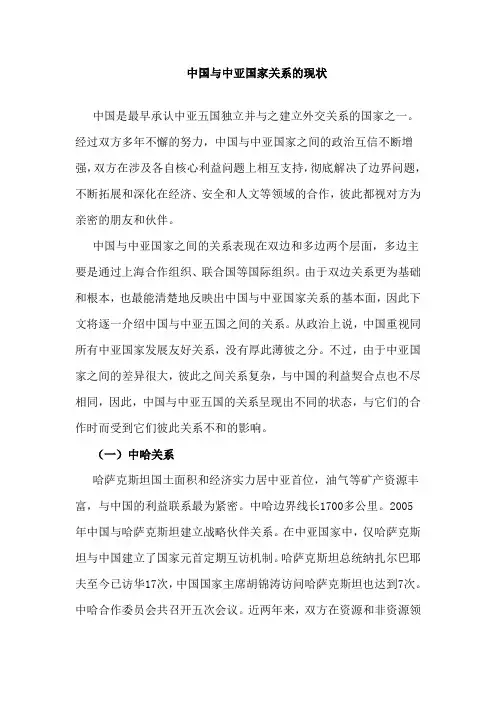 中国与中亚国家关系的现状

中国是最早承认中亚五国独立并与之建立外交关系的国家之一。经过双方多年不懈的努力，中国与中亚国家之间的政治互信不断增强，双方在涉及各自核心利益问题上相互支持，彻底解决了边界问题，不断拓展和深化在经济、安全和人文等领域的合作，彼此都视对方为亲密的朋友和伙伴。

中国与中亚国家之间的关系表现在双边和多边两个层面，多边主要是通过上海合作组织、联合国等国际组织。由于双边关系更为基础和根本，也最能清楚地反映出中国与中亚国家关系的基本面，因此下文将逐一介绍中国与中亚五国之间的关系。从政治上说，中国重视同所有中亚国家发展友好关系，没有厚此薄彼之分。不过，由于中亚国家之间的差异很大，彼此之间关系复杂，与中国的利益契合点也不尽相同，因此，中国与中亚五国的关系呈现出不同的状态，与它们的合作时而受到它们彼此关系不和的影响。

（一）中哈关系

哈萨克斯坦国土面积和经济实力居中亚首位，油气等矿产资源丰富，与中国的利益联系最为紧密。中哈边界线长1700多公里。2005年中国与哈萨克斯坦建立战略伙伴关系。在中亚国家中，仅哈萨克斯坦与中国建立了国家元首定期互访机制。哈萨克斯坦总统纳扎尔巴耶夫至今已访华17次，中国国家主席胡锦涛访问哈萨克斯坦也达到7次。中哈合作委员会共召开五次会议。近两年来，双方在资源和非资源领